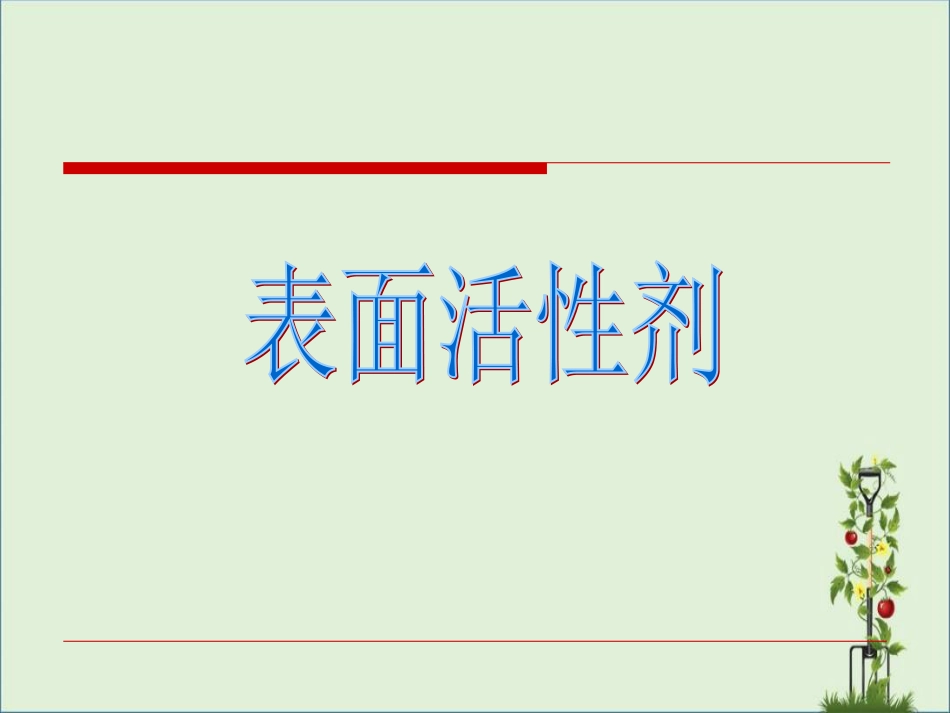 表面活性剂